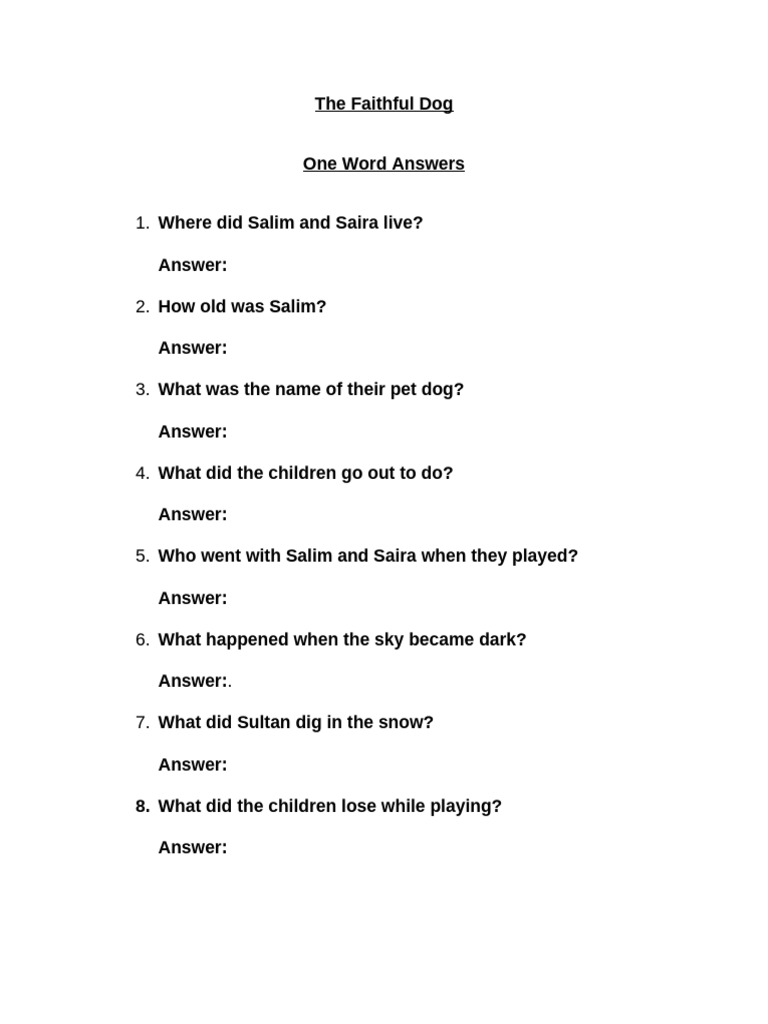 The Faithful Dog

One Word Answers

1. Where did Salim and Saira live?

Answer:

2. How old was Salim?

Answer:

3. What was the name of their pet dog?

Answer:

4. What did the children go out to do?

Answer:

5. Who went with Salim and Saira when they played?

Answer:

6. What happened when the sky became dark?

Answer:.

7. What did Sultan dig in the snow?

Answer:

8. What did the children lose while playing?

Answer: